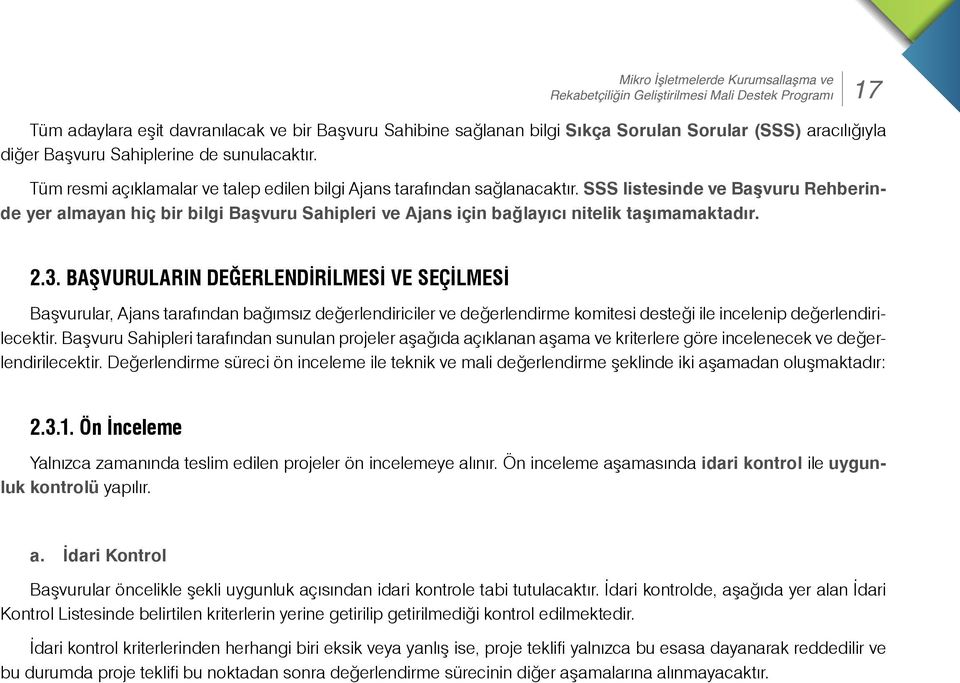 Mikro İşletmelerde Kurumsallaşma ve Rekabetçiliğin Geliştirilmesi Mali Destek Programı 17

Tüm adaylara eşit davranılacak ve bir Başvuru Sahibine sağlanan bilgi Sıkça Sorulan Sorular (SSS) aracılığıyla diğer Başvuru Sahiplerine de sunulacaktır.

Tüm resmi açıklamalar ve talep edilen bilgi Ajans tarafından sağlanacaktır. SSS listesinde ve Başvuru Rehberinde yer almayan hiç bir bilgi Başvuru Sahipleri ve Ajans için bağlayıcı nitelik taşımamaktadır.

2.3. BAŞVURULARIN DEĞERLENDİRİLMESİ VE SEÇİLMESİ

Başvurular, Ajans tarafından bağımsız değerlendiriciler ve değerlendirme komitesi desteği ile incelenip değerlendirilecektir. Başvuru Sahipleri tarafından sunulan projeler aşağıda açıklanan aşama ve kriterlere göre incelenecek ve değerlendirilecektir. Değerlendirme süreci ön inceleme ile teknik ve mali değerlendirme şeklinde iki aşamadan oluşmaktadır:

2.3.1. Ön İnceleme

Yalnızca zamanında teslim edilen projeler ön incelemeye alınır. Ön inceleme aşamasında idari kontrol ile uygunluk kontrolü yapılır.

a. İdari Kontrol

Başvurular öncelikle şekli uygunluk açısından idari kontrole tabi tutulacaktır. İdari kontrolde, aşağıda yer alan İdari Kontrol Listesinde belirtilen kriterlerin yerine getirilip getirilmediği kontrol edilmektedir.

İdari kontrol kriterlerinden herhangi biri eksik veya yanlış ise, proje teklifi yalnızca bu esasa dayanarak reddedilir ve bu durumda proje teklifi bu noktadan sonra değerlendirme sürecinin diğer aşamalarına alınmayacaktır.